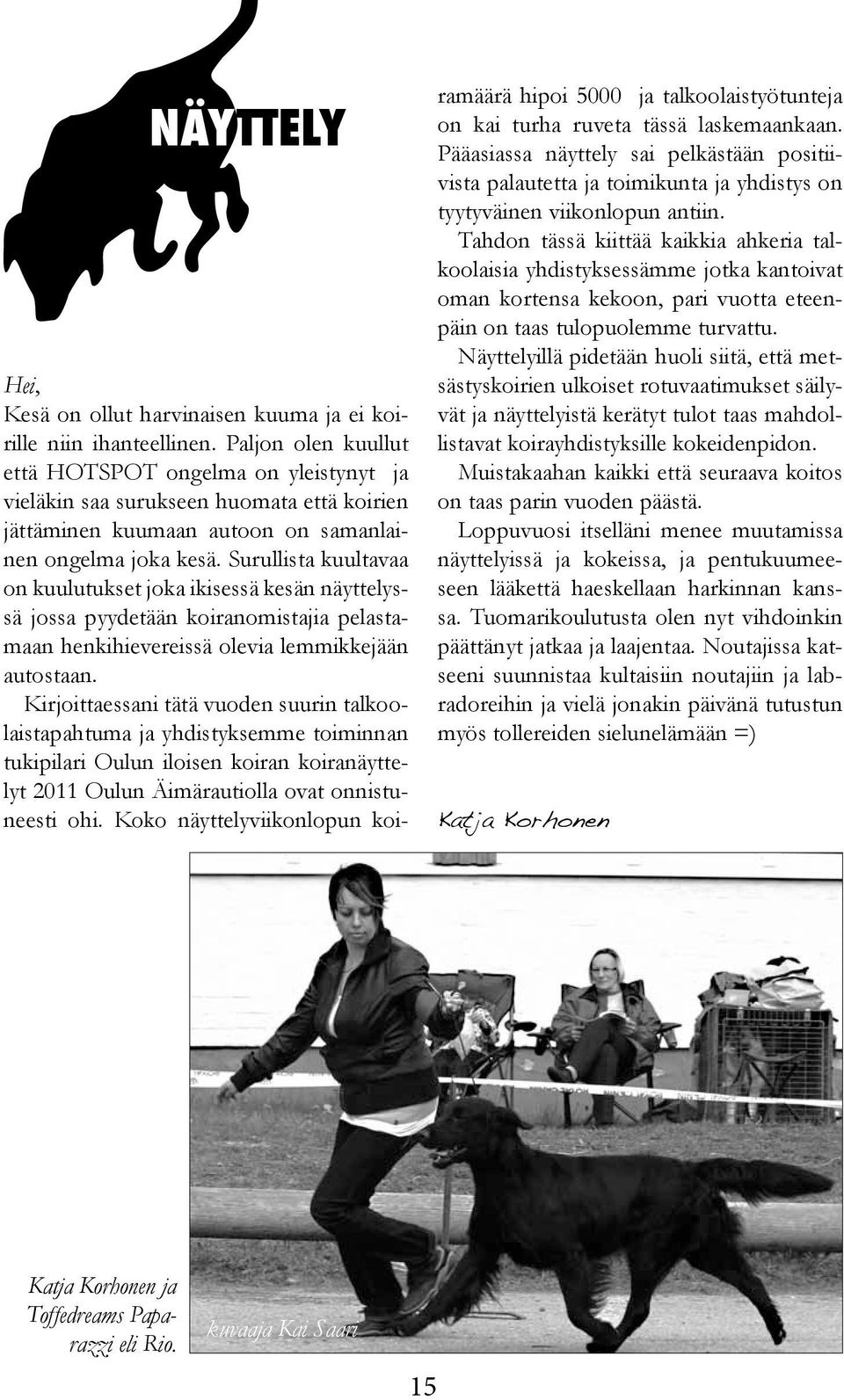 NÄYTTELY

Hei,
Kesä on ollut harvinaisen kuuma ja ei koirille niin ihanteellinen. Paljon olen kuullut että HOTSPOT ongelma on yleistynyt ja vieläkin saa surukseen huomata että koirien jättäminen kuumaan autoon on samanlainen ongelma joka kesä. Surullista kuultavaa on kuulutukset joka ikisessä kesän näyttelyssä jossa pyydetään koiranomistajia pelastamaan henkihievereissä olevia lemmikkejään autostaan.

Kirjoittaessani tätä vuoden suurin talkoolaistapahtuma ja yhdistyksemme toiminnan tukipilari Oulun iloisen koiran koiranäyttelyt 2011 Oulun Äimärautiolla ovat onnistuneesti ohi. Koko näyttelyviikonlopun koiramäärä hipoi 5000 ja talkoolaistyötunteja on kai turha ruveta tässä laskemaankaan. Pääasiassa näyttely sai pelkästään positiivista palautetta ja toimikunta ja yhdistys on tyytyväinen viikonlopun antiin.

Tahdon tässä kiittää kaikkia ahkeria talkoolaisia yhdistyksessämme jotka kantoivat oman kortensa kekoon, pari vuotta eteenpäin on taas tulopuolemme turvattu.

Näyttelyillä pidetään huoli siitä, että metsästyskoirien ulkoiset rotuvaatimukset säilyvät ja näyttelyistä kerätyt tulot taas mahdollistavat koirayhdistyksille kokeidenpidon.

Muistakaahan kaikki että seuraava koitos on taas parin vuoden päästä.

Loppuvuosi itselläni menee muutamissa näyttelyissä ja kokeissa, ja pentukuumeeseen lääkettä haeskellaan harkinnan kanssa. Tuomarikoulutusta olen nyt vihdoinkin päättänyt jatkaa ja laajentaa. Noutajissa katseeni suunnistaa kultaisiin noutajiin ja labradoreihin ja vielä jonakin päivänä tutustun myös tollereiden sielunelämään =)

Katja Korhonen

Katja Korhonen ja Toffedreams Paparazzi eli Rio.

kuvaaja Kai Saari

15